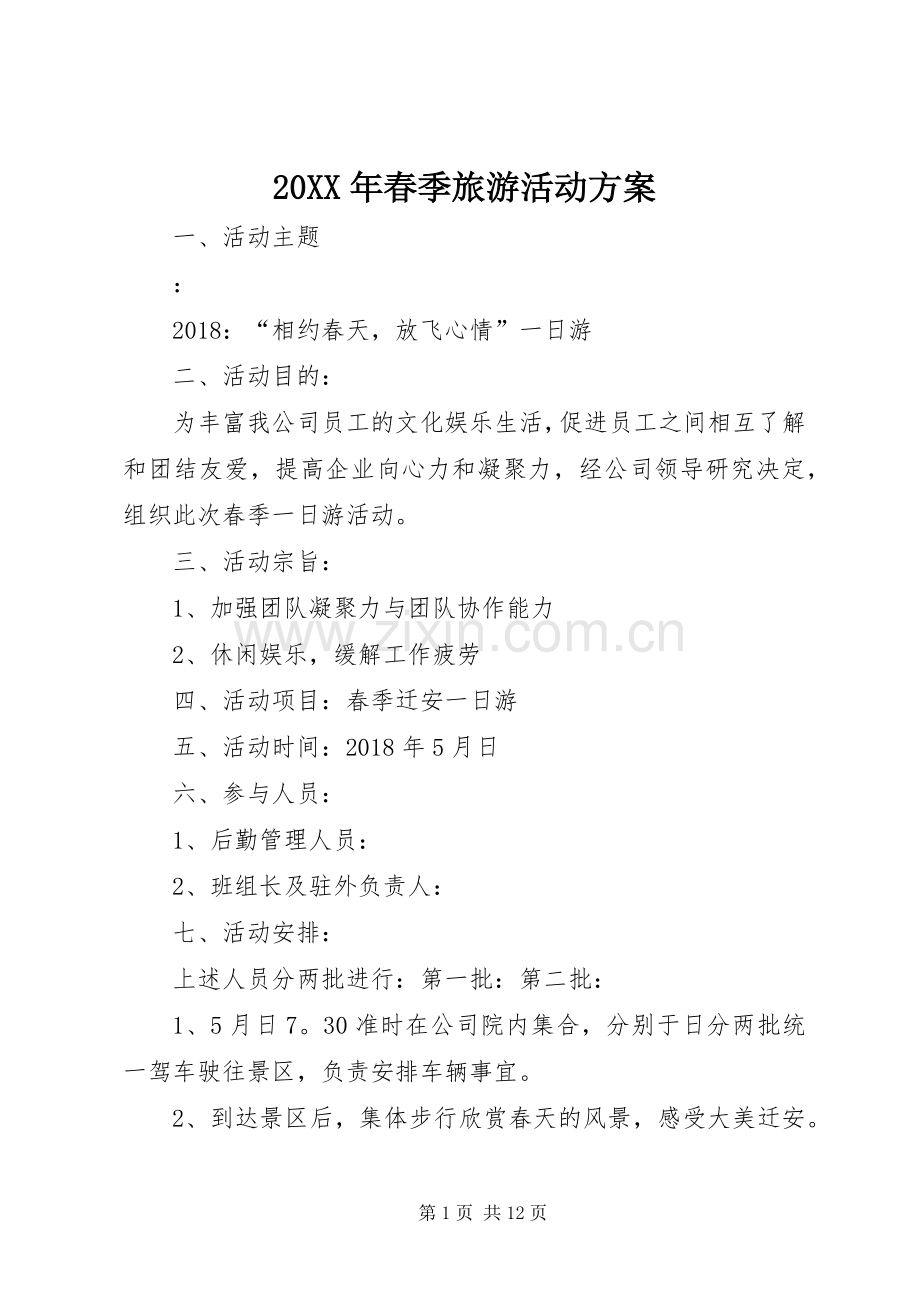 20XX年春季旅游活动方案

一、活动主题

：

2018：“相约春天，放飞心情”一日游

二、活动目的：

为丰富我公司员工的文化娱乐生活，促进员工之间相互了解和团结友爱，提高企业向心力和凝聚力，经公司领导研究决定，组织此次春季一日游活动。

三、活动宗旨：

1、加强团队凝聚力与团队协作能力

2、休闲娱乐，缓解工作疲劳

四、活动项目：春季迁安一日游

五、活动时间：2018年5月日

六、参与人员：

1、后勤管理人员：

2、班组长及驻外负责人：

七、活动安排：

上述人员分两批进行：第一批：第二批：

1、5月日7。30准时在公司院内集合，分别于日分两批统一驾车驶往景区，负责安排车辆事宜。

2、到达景区后，集体步行欣赏春天的风景，感受大美迁安。

www.zixin.com.cn

第1页 共12页